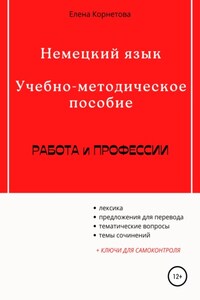 Елена Корнетова

Немецкий язык

Учебно-методическое пособие

РАБОТА и ПРОФЕССИИ

• лексика
• предложения для перевода
• тематические вопросы
• темы сочинений

+ КЛЮЧИ ДЛЯ САМОКОНТРОЛЯ

12+